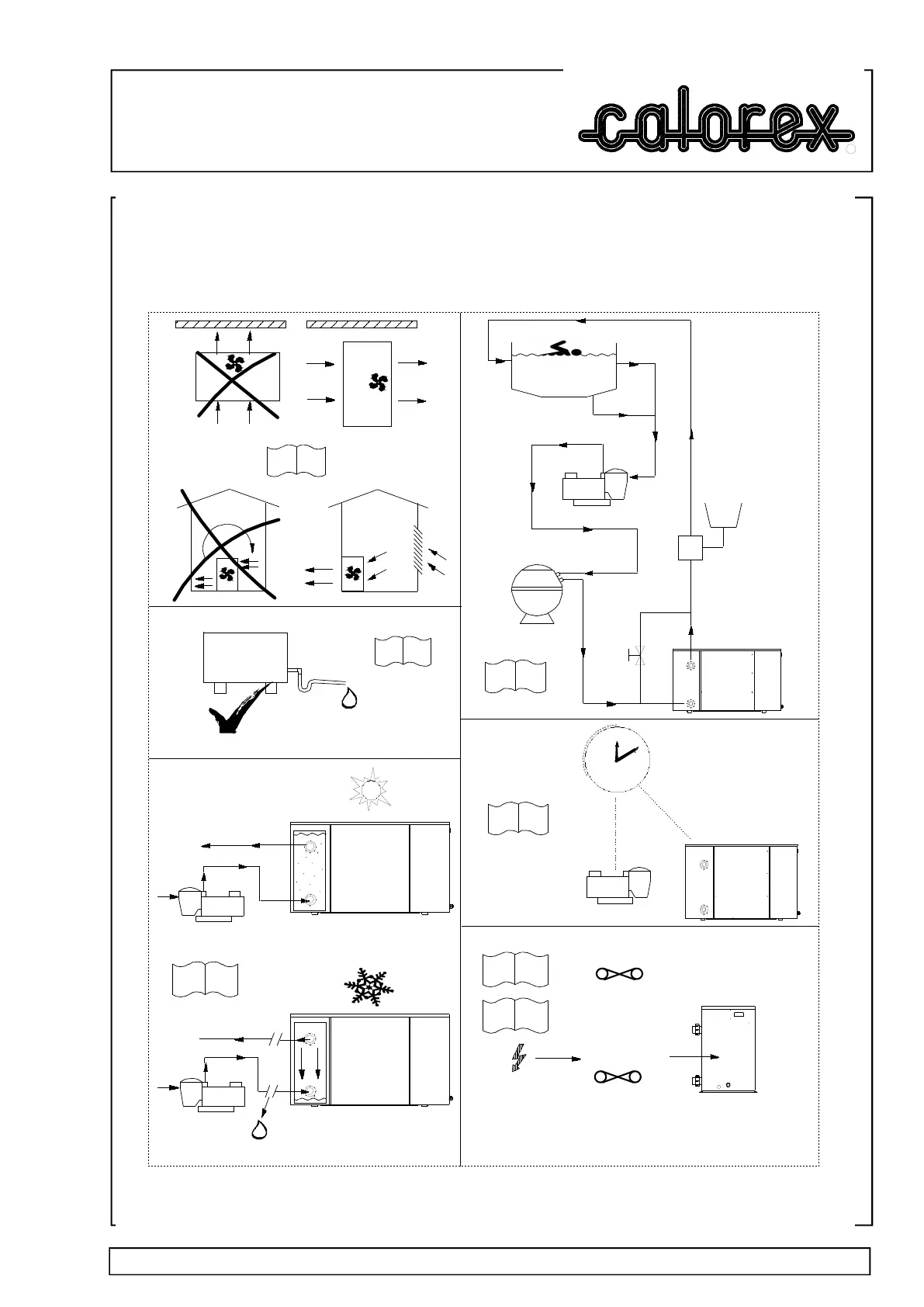 calorex